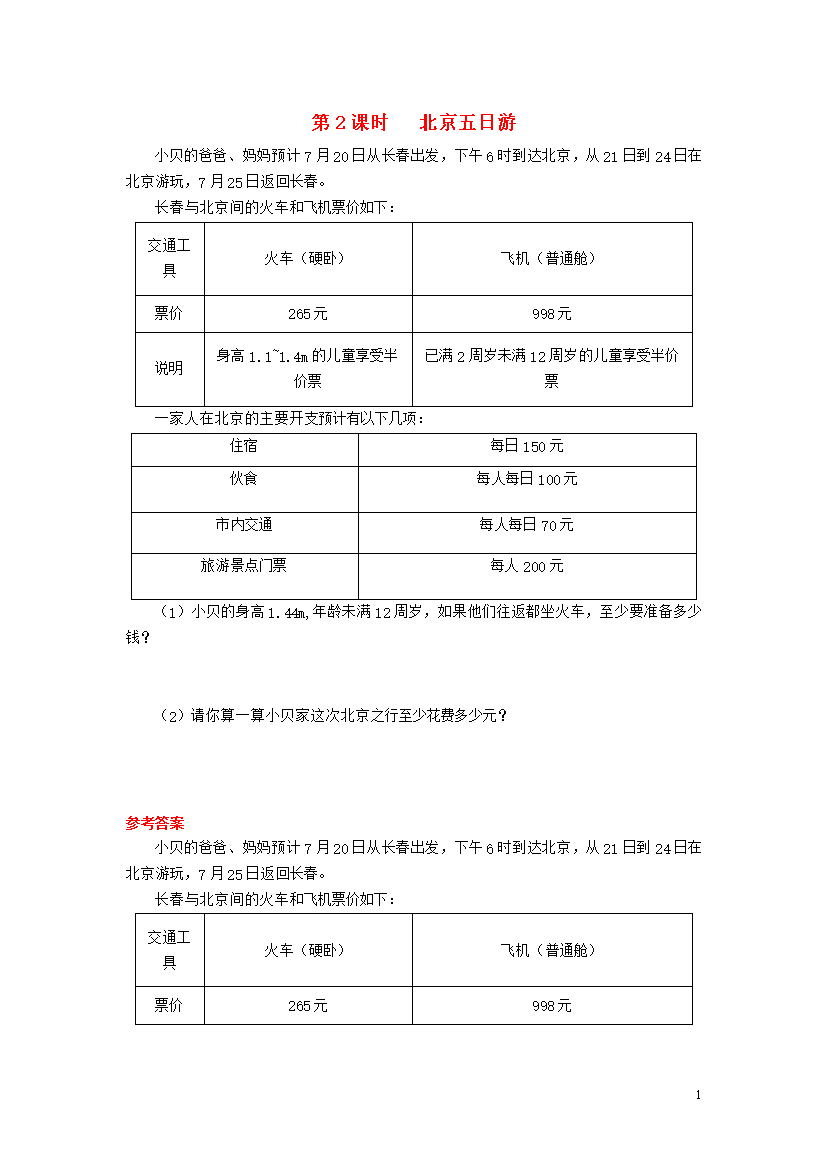 第2课时　北京五日游

小贝的爸爸、妈妈预计7月20日从长春出发，下午6时到达北京，从21日到24日在北京游玩，7月25日返回长春。

长春与北京间的火车和飞机票价如下：

| 交通工具 | 火车（硬卧） | 飞机（普通舱） |
|---|---|---|
| 票价 | 265元 | 998元 |
| 说明 | 身高1.1~1.4m的儿童享受半价票 | 已满2周岁未满12周岁的儿童享受半价票 |

一家人在北京的主要开支预计有以下几项：

| 住宿 | 每日150元 |
|---|---|
| 伙食 | 每人每日100元 |
| 市内交通 | 每人每日70元 |
| 旅游景点门票 | 每人200元 |

（1）小贝的身高1.44m,年龄未满12周岁，如果他们往返都坐火车，至少要准备多少钱？

（2）请你算一算小贝家这次北京之行至少花费多少元？

参考答案

小贝的爸爸、妈妈预计7月20日从长春出发，下午6时到达北京，从21日到24日在北京游玩，7月25日返回长春。

长春与北京间的火车和飞机票价如下：

| 交通工具 | 火车（硬卧） | 飞机（普通舱） |
|---|---|---|
| 票价 | 265元 | 998元 |

1